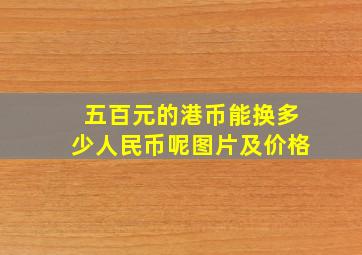 五百元的港币能换多少人民币呢图片及价格